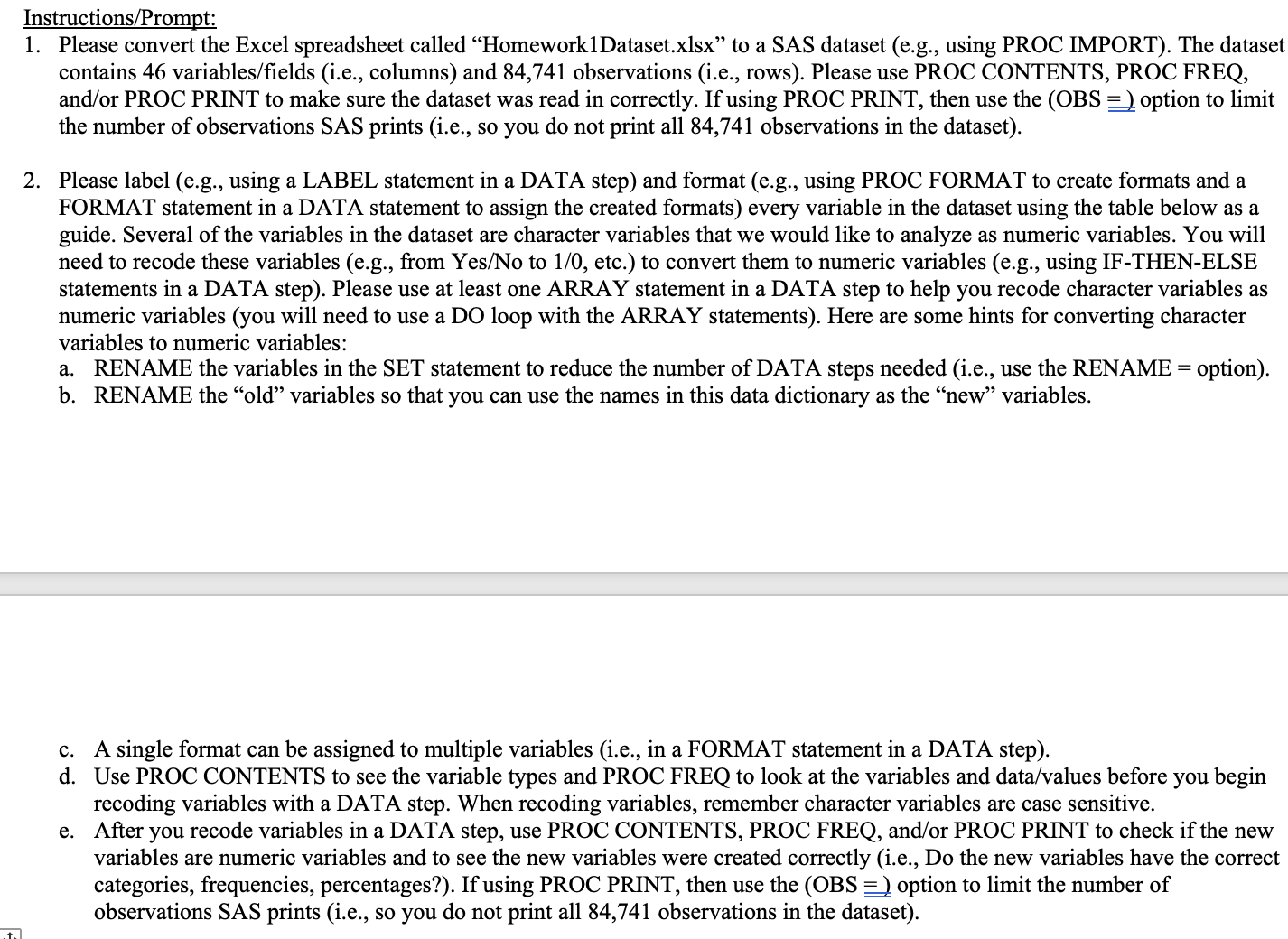 Instructions/Prompt:

1. Please convert the Excel spreadsheet called “Homework1Dataset.xlsx” to a SAS dataset (e.g., using PROC IMPORT). The dataset contains 46 variables/fields (i.e., columns) and 84,741 observations (i.e., rows). Please use PROC CONTENTS, PROC FREQ, and/or PROC PRINT to make sure the dataset was read in correctly. If using PROC PRINT, then use the (OBS = ) option to limit the number of observations SAS prints (i.e., so you do not print all 84,741 observations in the dataset).

2. Please label (e.g., using a LABEL statement in a DATA step) and format (e.g., using PROC FORMAT to create formats and a FORMAT statement in a DATA statement to assign the created formats) every variable in the dataset using the table below as a guide. Several of the variables in the dataset are character variables that we would like to analyze as numeric variables. You will need to recode these variables (e.g., from Yes/No to 1/0, etc.) to convert them to numeric variables (e.g., using IF-THEN-ELSE statements in a DATA step). Please use at least one ARRAY statement in a DATA step to help you recode character variables as numeric variables (you will need to use a DO loop with the ARRAY statements). Here are some hints for converting character variables to numeric variables:
a. RENAME the variables in the SET statement to reduce the number of DATA steps needed (i.e., use the RENAME = option).
b. RENAME the “old” variables so that you can use the names in this data dictionary as the “new” variables.

c. A single format can be assigned to multiple variables (i.e., in a FORMAT statement in a DATA step).
d. Use PROC CONTENTS to see the variable types and PROC FREQ to look at the variables and data/values before you begin recoding variables with a DATA step. When recoding variables, remember character variables are case sensitive.
e. After you recode variables in a DATA step, use PROC CONTENTS, PROC FREQ, and/or PROC PRINT to check if the new variables are numeric variables and to see the new variables were created correctly (i.e., Do the new variables have the correct categories, frequencies, percentages?). If using PROC PRINT, then use the (OBS = ) option to limit the number of observations SAS prints (i.e., so you do not print all 84,741 observations in the dataset).